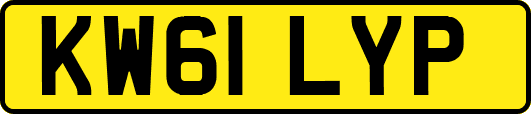 KW61 LYP